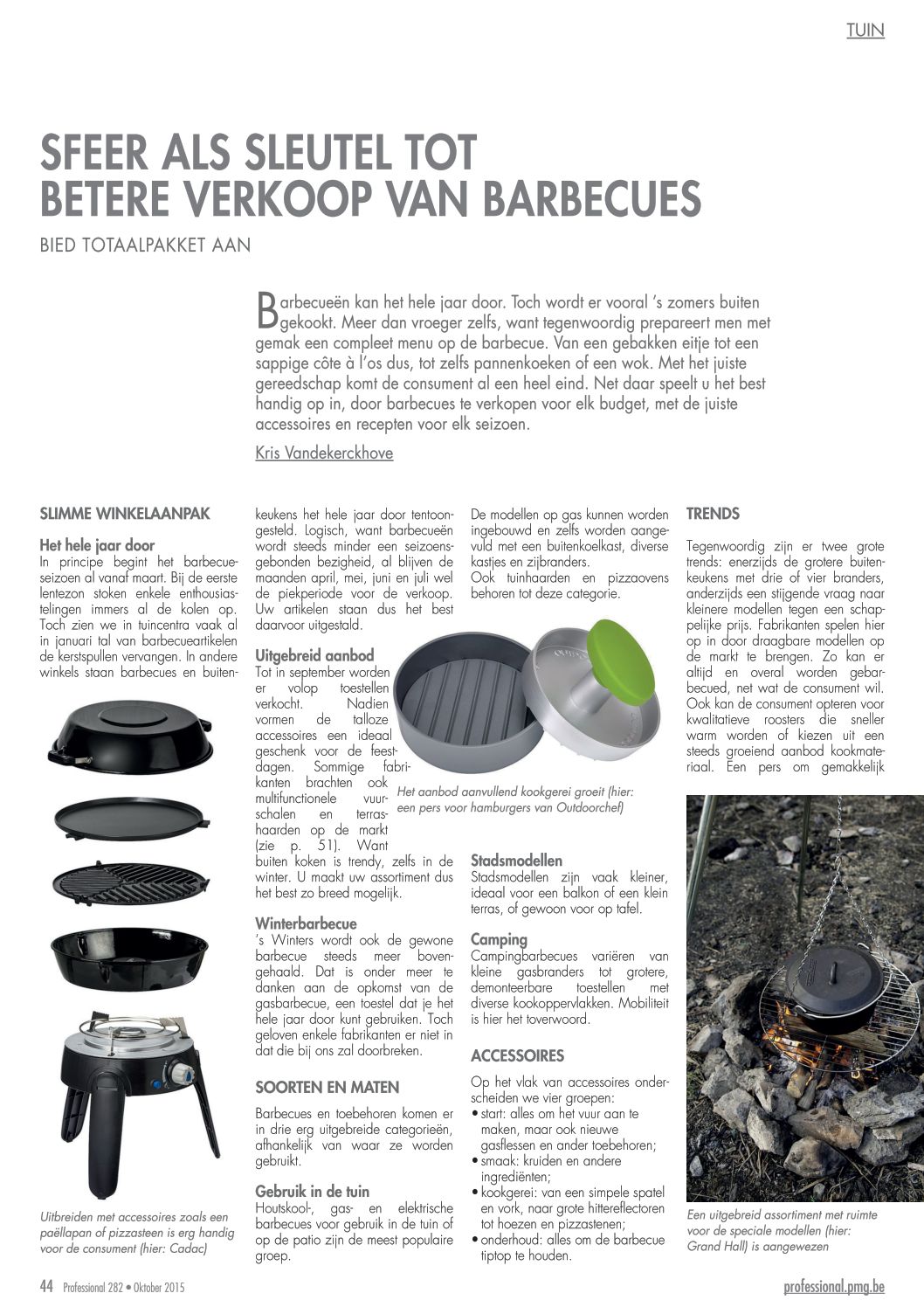 TUIN

SFEER ALS SLEUTEL TOT BETERE VERKOOP VAN BARBECUES

BIED TOTAALPAKKET AAN

Barbecueën kan het hele jaar door. Toch wordt er vooral 's zomers buiten gekookt. Meer dan vroeger zelfs, want tegenwoordig prepareert men met gemak een compleet menu op de barbecue. Van een gebakken eitje tot een sappige côte à l'os dus, tot zelfs pannenkoeken of een wok. Met het juiste gereedschap komt de consument al een heel eind. Net daar speelt u het best handig op in, door barbecues te verkopen voor elk budget, met de juiste accessoires en recepten voor elk seizoen.

Kris Vandekerckhove

SLIMME WINKELAANPAK

Het hele jaar door
In principe begint het barbecueseizoen al vanaf maart. Bij de eerste lentezon stoken enkele enthousiastelingen immers al de kolen op. Toch zien we in tuincentra vaak al in januari tal van barbecueartikelen de kerstspullen vervangen. In andere winkels staan barbecues en buitenkeukens het hele jaar door tentoongesteld. Logisch, want barbecueën wordt steeds minder een seizoensgebonden bezigheid, al blijven de maanden april, mei, juni en juli wel de piekperiode voor de verkoop. Uw artikelen staan dus het best daarvoor uitgestald.

Uitgebreid aanbod
Tot in september worden er volop toestellen verkocht. Nadien vormen de talloze accessoires een ideaal geschenk voor de feestdagen. Sommige fabrikanten brachten ook multifunctionele vuurschalen en terrashaarden op de markt (zie p. 51). Want buiten koken is trendy, zelfs in de winter. U maakt uw assortiment dus het best zo breed mogelijk.

Winterbarbecue
's Winters wordt ook de gewone barbecue steeds meer bovengehaald. Dat is onder meer te danken aan de opkomst van de gasbarbecue, een toestel dat je het hele jaar door kunt gebruiken. Toch geloven enkele fabrikanten er niet in dat die bij ons zal doorbreken.

SOORTEN EN MATEN

Barbecues en toebehoren komen er in drie erg uitgebreide categorieën, afhankelijk van waar ze worden gebruikt.

Gebruik in de tuin
Houtskool-, gas- en elektrische barbecues voor gebruik in de tuin of op de patio zijn de meest populaire groep.

Uitbreiden met accessoires zoals een paëllapan of pizzasteen is erg handig voor de consument (hier: Cadac)

De modellen op gas kunnen worden ingebouwd en zelfs worden aangevuld met een buitenkoelkast, diverse kastjes en zijbranders.
Ook tuinhaarden en pizzaovens behoren tot deze categorie.

Het aanbod aanvullend kookgerei groeit (hier: een pers voor hamburgers van Outdoorchef)

Stadsmodellen
Stadsmodellen zijn vaak kleiner, ideaal voor een balkon of een klein terras, of gewoon voor op tafel.

Camping
Campingbarbecues variëren van kleine gasbranders tot grotere, demonteerbare toestellen met diverse kookoppervlakken. Mobiliteit is hier het toverwoord.

ACCESSOIRES

Op het vlak van accessoires onderscheiden we vier groepen:
• start: alles om het vuur aan te maken, maar ook nieuwe gasflessen en ander toebehoren;
• smaak: kruiden en andere ingrediënten;
• kookgerei: van een simpele spatel en vork, naar grote hittereflectoren tot hoezen en pizzastenen;
• onderhoud: alles om de barbecue tiptop te houden.

TRENDS

Tegenwoordig zijn er twee grote trends: enerzijds de grotere buitenkeukens met drie of vier branders, anderzijds een stijgende vraag naar kleinere modellen tegen een schappelijke prijs. Fabrikanten spelen hier op in door draagbare modellen op de markt te brengen. Zo kan er altijd en overal worden gebarbecued, net wat de consument wil. Ook kan de consument opteren voor kwalitatieve roosters die sneller warm worden of kiezen uit een steeds groeiend aanbod kookmateriaal. Een pers om gemakkelijk

Een uitgebreid assortiment met ruimte voor de speciale modellen (hier: Grand Hall) is aangewezen

44 Professional 282 • Oktober 2015

professional.pmg.be